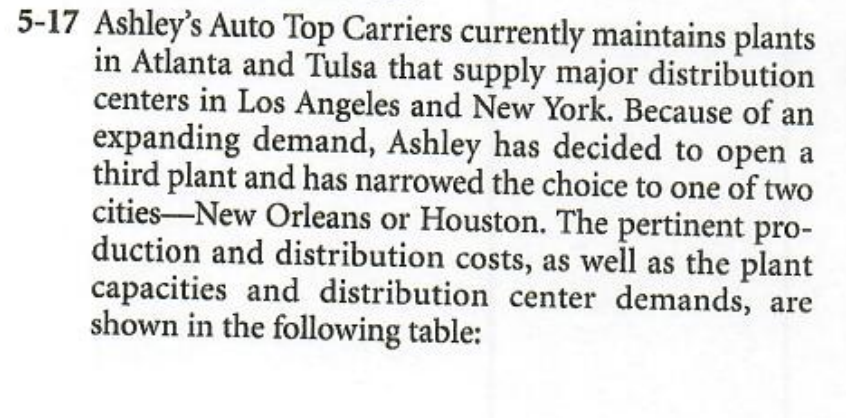 5-17 Ashley's Auto Top Carriers currently maintains plants in Atlanta and Tulsa that supply major distribution centers in Los Angeles and New York. Because of an expanding demand, Ashley has decided to open a third plant and has narrowed the choice to one of two cities—New Orleans or Houston. The pertinent production and distribution costs, as well as the plant capacities and distribution center demands, are shown in the following table: